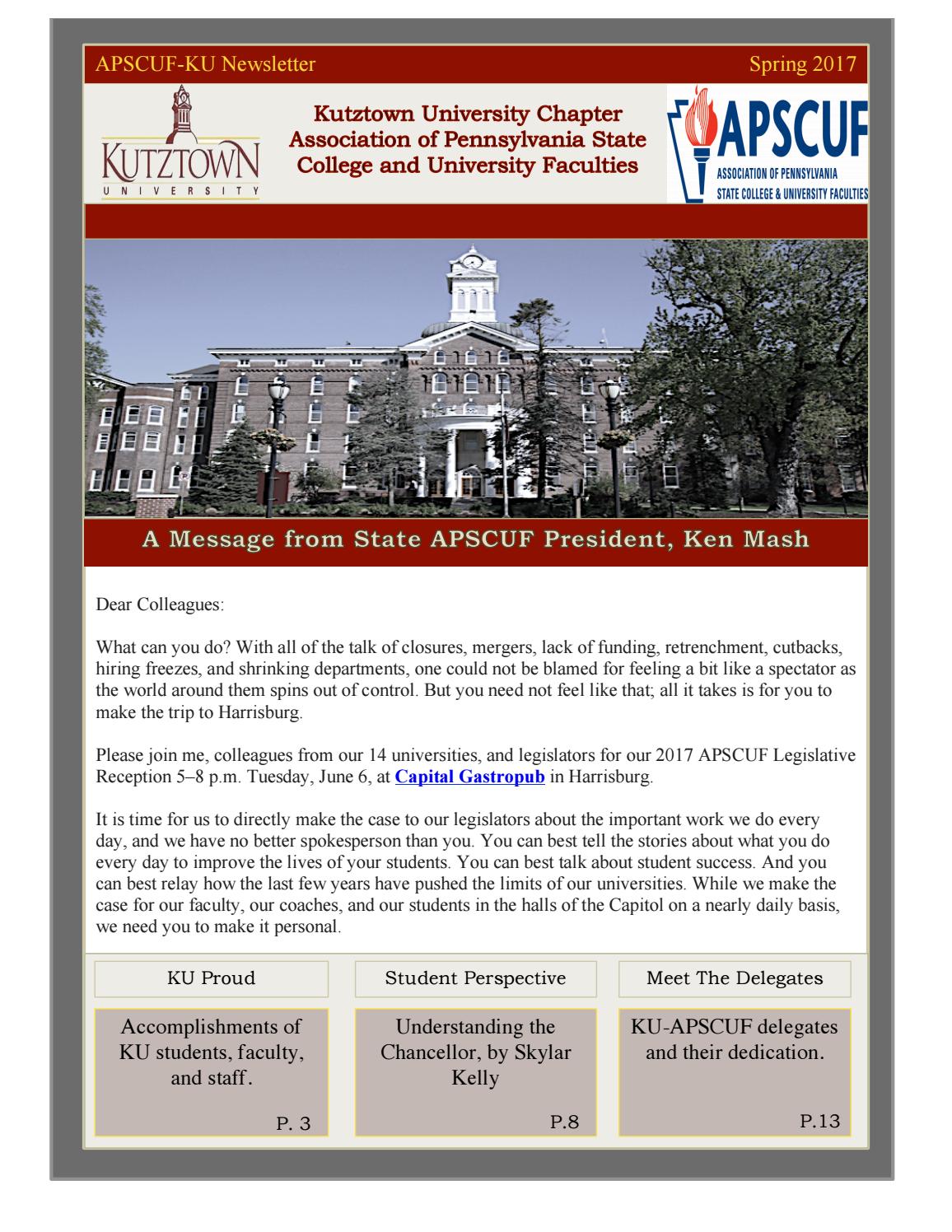 APSCUF-KU Newsletter

Spring 2017

KUTZTOWN UNIVERSITY

Kutztown University Chapter Association of Pennsylvania State College and University Faculties

APSCUF ASSOCIATION OF PENNSYLVANIA STATE COLLEGE & UNIVERSITY FACULTIES

A Message from State APSCUF President, Ken Mash

Dear Colleagues:

What can you do? With all of the talk of closures, mergers, lack of funding, retrenchment, cutbacks, hiring freezes, and shrinking departments, one could not be blamed for feeling a bit like a spectator as the world around them spins out of control. But you need not feel like that; all it takes is for you to make the trip to Harrisburg.

Please join me, colleagues from our 14 universities, and legislators for our 2017 APSCUF Legislative Reception 5–8 p.m. Tuesday, June 6, at Capital Gastropub in Harrisburg.

It is time for us to directly make the case to our legislators about the important work we do every day, and we have no better spokesperson than you. You can best tell the stories about what you do every day to improve the lives of your students. You can best talk about student success. And you can best relay how the last few years have pushed the limits of our universities. While we make the case for our faculty, our coaches, and our students in the halls of the Capitol on a nearly daily basis, we need you to make it personal.

KU Proud

Accomplishments of KU students, faculty, and staff.

P. 3

Student Perspective

Understanding the Chancellor, by Skylar Kelly

P.8

Meet The Delegates

KU-APSCUF delegates and their dedication.

P.13